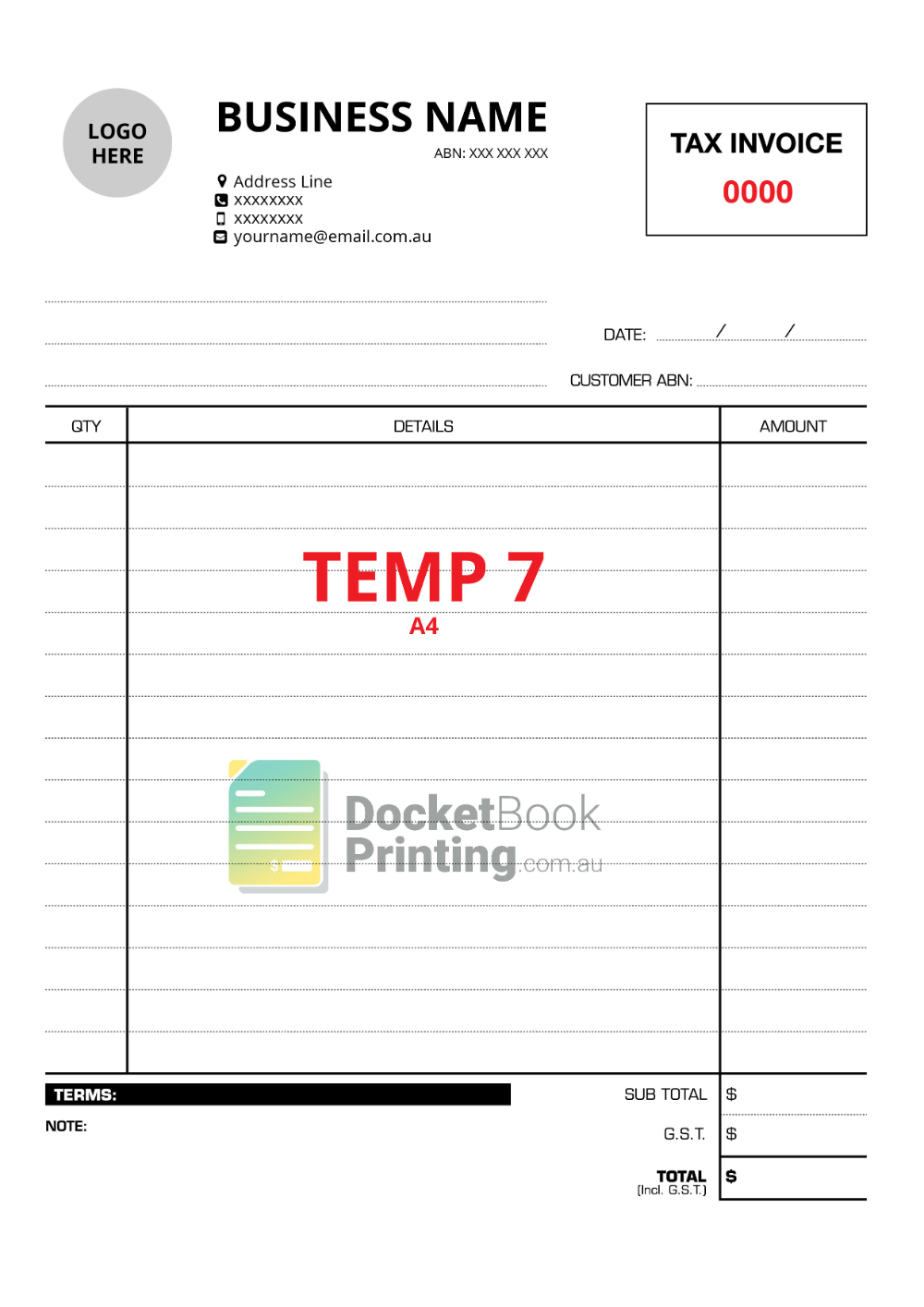 LOGO HERE

BUSINESS NAME
ABN: XXX XXX XXX

Address Line
xxxxxxxx
xxxxxxxx
yourname@email.com.au

TAX INVOICE
0000

DATE: / /

CUSTOMER ABN:

| QTY | DETAILS | AMOUNT |
|---|---|---|
| | | |

TEMP 7
A4

DocketBook Printing.com.au

TERMS:
NOTE:

SUB TOTAL $
G.S.T. $
TOTAL (Incl. G.S.T.) $